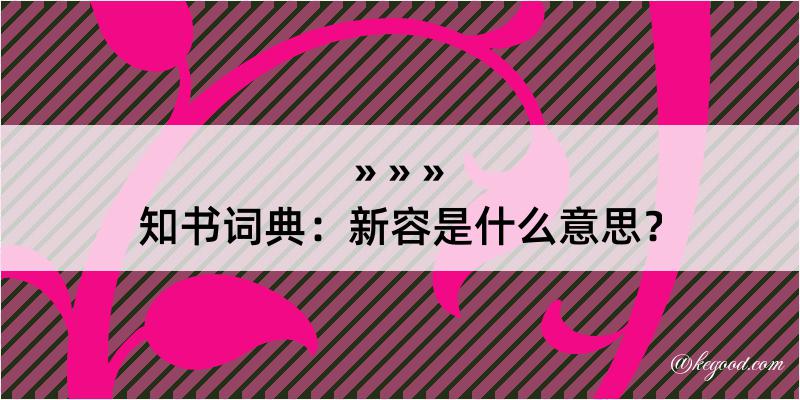 » » »
知书词典：新容是什么意思？
@kegood.com